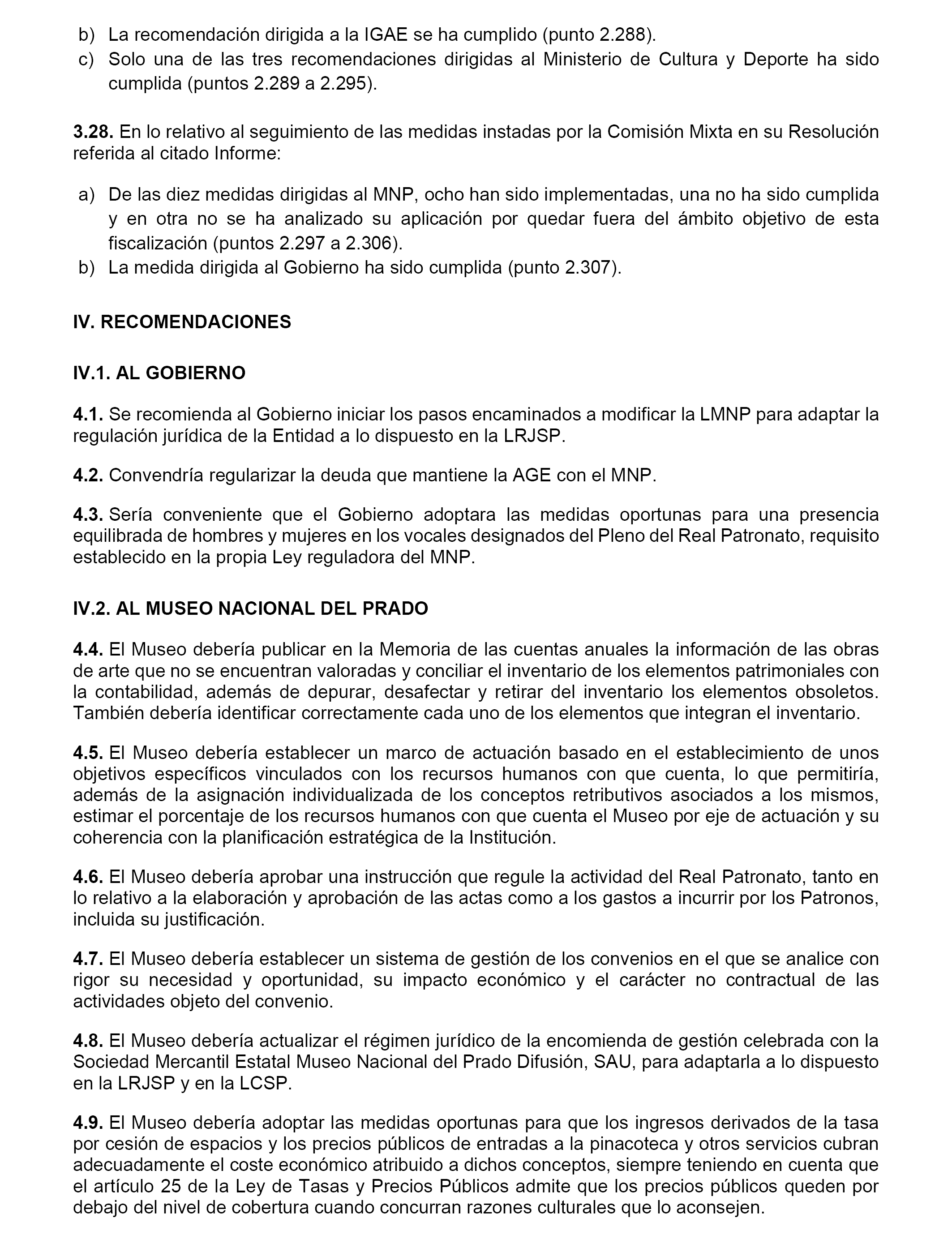 b) La recomendación dirigida a la IGAE se ha cumplido (punto 2.288).
c) Solo una de las tres recomendaciones dirigidas al Ministerio de Cultura y Deporte ha sido cumplida (puntos 2.289 a 2.295).

3.28. En lo relativo al seguimiento de las medidas instadas por la Comisión Mixta en su Resolución referida al citado Informe:

a) De las diez medidas dirigidas al MNP, ocho han sido implementadas, una no ha sido cumplida y en otra no se ha analizado su aplicación por quedar fuera del ámbito objetivo de esta fiscalización (puntos 2.297 a 2.306).
b) La medida dirigida al Gobierno ha sido cumplida (punto 2.307).

IV. RECOMENDACIONES

IV.1. AL GOBIERNO

4.1. Se recomienda al Gobierno iniciar los pasos encaminados a modificar la LMNP para adaptar la regulación jurídica de la Entidad a lo dispuesto en la LRJSP.

4.2. Convendría regularizar la deuda que mantiene la AGE con el MNP.

4.3. Sería conveniente que el Gobierno adoptara las medidas oportunas para una presencia equilibrada de hombres y mujeres en los vocales designados del Pleno del Real Patronato, requisito establecido en la propia Ley reguladora del MNP.

IV.2. AL MUSEO NACIONAL DEL PRADO

4.4. El Museo debería publicar en la Memoria de las cuentas anuales la información de las obras de arte que no se encuentran valoradas y conciliar el inventario de los elementos patrimoniales con la contabilidad, además de depurar, desafectar y retirar del inventario los elementos obsoletos. También debería identificar correctamente cada uno de los elementos que integran el inventario.

4.5. El Museo debería establecer un marco de actuación basado en el establecimiento de unos objetivos específicos vinculados con los recursos humanos con que cuenta, lo que permitiría, además de la asignación individualizada de los conceptos retributivos asociados a los mismos, estimar el porcentaje de los recursos humanos con que cuenta el Museo por eje de actuación y su coherencia con la planificación estratégica de la Institución.

4.6. El Museo debería aprobar una instrucción que regule la actividad del Real Patronato, tanto en lo relativo a la elaboración y aprobación de las actas como a los gastos a incurrir por los Patronos, incluida su justificación.

4.7. El Museo debería establecer un sistema de gestión de los convenios en el que se analice con rigor su necesidad y oportunidad, su impacto económico y el carácter no contractual de las actividades objeto del convenio.

4.8. El Museo debería actualizar el régimen jurídico de la encomienda de gestión celebrada con la Sociedad Mercantil Estatal Museo Nacional del Prado Difusión, SAU, para adaptarla a lo dispuesto en la LRJSP y en la LCSP.

4.9. El Museo debería adoptar las medidas oportunas para que los ingresos derivados de la tasa por cesión de espacios y los precios públicos de entradas a la pinacoteca y otros servicios cubran adecuadamente el coste económico atribuido a dichos conceptos, siempre teniendo en cuenta que el artículo 25 de la Ley de Tasas y Precios Públicos admite que los precios públicos queden por debajo del nivel de cobertura cuando concurran razones culturales que lo aconsejen.